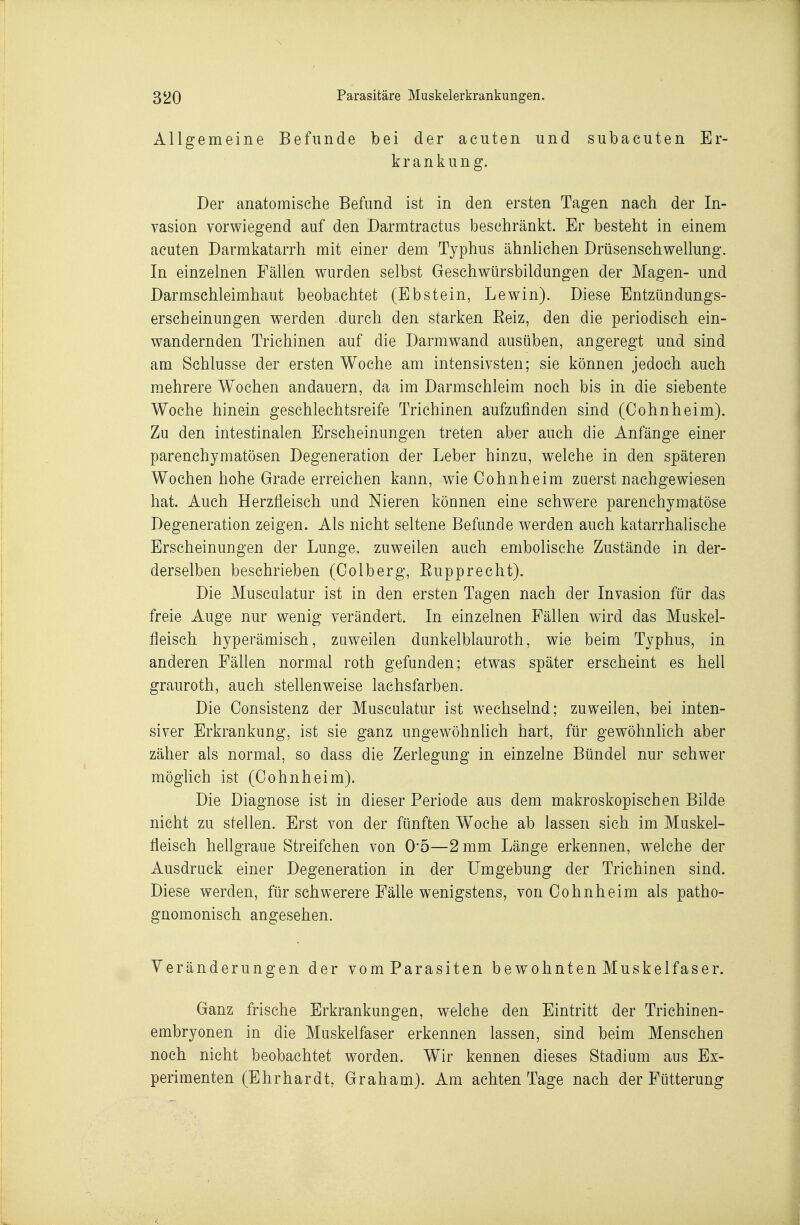 320 Parasitäre Muskelerkrankungen.

Allgemeine Befunde bei der acuten und subacuten Erkrankung.

Der anatomische Befund ist in den ersten Tagen nach der Invasion vorwiegend auf den Darmtractus beschränkt. Er besteht in einem acuten Darmkatarrh mit einer dem Typhus ähnlichen Drüsenschwellung. In einzelnen Fällen wurden selbst Geschwürsbildungen der Magen- und Darmschleimhaut beobachtet (Ebstein, Lewin). Diese Entzündungserscheinungen werden durch den starken Reiz, den die periodisch einwandernden Trichinen auf die Darmwand ausüben, angeregt und sind am Schlusse der ersten Woche am intensivsten; sie können jedoch auch mehrere Wochen andauern, da im Darmschleim noch bis in die siebente Woche hinein geschlechtsreife Trichinen aufzufinden sind (Cohnheim). Zu den intestinalen Erscheinungen treten aber auch die Anfänge einer parenchymatösen Degeneration der Leber hinzu, welche in den späteren Wochen hohe Grade erreichen kann, wie Cohnheim zuerst nachgewiesen hat. Auch Herzfleisch und Nieren können eine schwere parenchymatöse Degeneration zeigen. Als nicht seltene Befunde werden auch katarrhalische Erscheinungen der Lunge, zuweilen auch embolische Zustände in derderselben beschrieben (Colberg, Rupprecht).

Die Musculatur ist in den ersten Tagen nach der Invasion für das freie Auge nur wenig verändert. In einzelnen Fällen wird das Muskelfleisch hyperämisch, zuweilen dunkelblauroth, wie beim Typhus, in anderen Fällen normal roth gefunden; etwas später erscheint es hell grauroth, auch stellenweise lachsfarben.

Die Consistenz der Musculatur ist wechselnd; zuweilen, bei intensiver Erkrankung, ist sie ganz ungewöhnlich hart, für gewöhnlich aber zäher als normal, so dass die Zerlegung in einzelne Bündel nur schwer möglich ist (Cohnheim).

Die Diagnose ist in dieser Periode aus dem makroskopischen Bilde nicht zu stellen. Erst von der fünften Woche ab lassen sich im Muskelfleisch hellgraue Streifchen von 0·5—2 mm Länge erkennen, welche der Ausdruck einer Degeneration in der Umgebung der Trichinen sind. Diese werden, für schwerere Fälle wenigstens, von Cohnheim als pathognomonisch angesehen.

Veränderungen der vom Parasiten bewohnten Muskelfaser.

Ganz frische Erkrankungen, welche den Eintritt der Trichinenembryonen in die Muskelfaser erkennen lassen, sind beim Menschen noch nicht beobachtet worden. Wir kennen dieses Stadium aus Experimenten (Ehrhardt, Graham). Am achten Tage nach der Fütterung